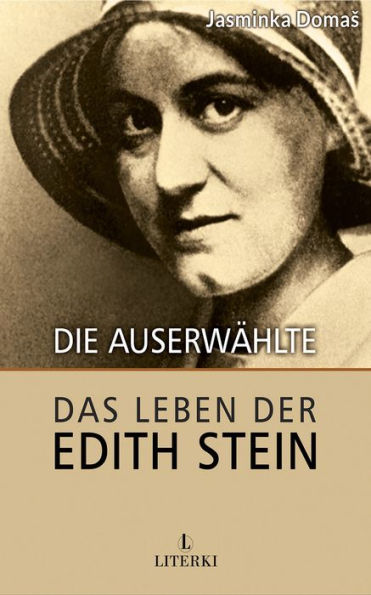 Jasminka Domaš

DIE AUSERWÄHLTE

DAS LEBEN DER
EDITH STEIN

L
LITERKI